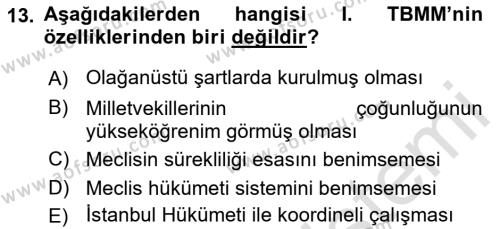 13. Aşağıdakilerden hangisi I. TBMM'nin özelliklerinden biri değildir?

A) Olağanüstü şartlarda kurulmuş olması
B) Milletvekillerinin çoğunluğunun yükseköğrenim görmüş olması
C) Meclisin sürekliliği esasını benimsemesi
D) Meclis hükümeti sistemini benimsemesi
E) İstanbul Hükümeti ile koordineli çalışması

www.aofsoru.com